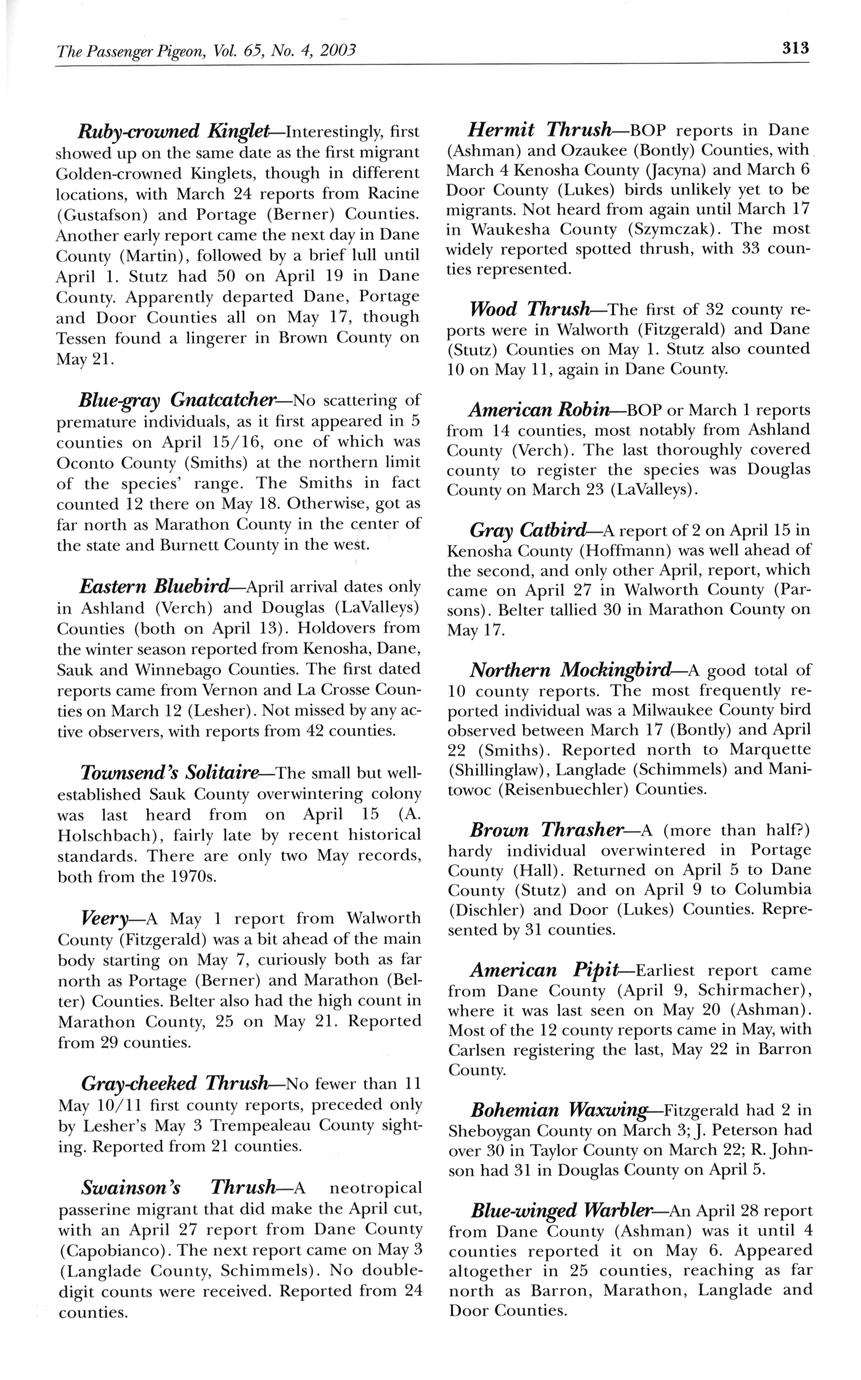 The Passenger Pigeon, Vol. 65, No. 4, 2003

313

Ruby-crowned Kinglet—Interestingly, first showed up on the same date as the first migrant Golden-crowned Kinglets, though in different locations, with March 24 reports from Racine (Gustafson) and Portage (Berner) Counties. Another early report came the next day in Dane County (Martin), followed by a brief lull until April 1. Stutz had 50 on April 19 in Dane County. Apparently departed Dane, Portage and Door Counties all on May 17, though Tessen found a lingerer in Brown County on May 21.

Blue-gray Gnatcatcher—No scattering of premature individuals, as it first appeared in 5 counties on April 15/16, one of which was Oconto County (Smiths) at the northern limit of the species' range. The Smiths in fact counted 12 there on May 18. Otherwise, got as far north as Marathon County in the center of the state and Burnett County in the west.

Eastern Bluebird—April arrival dates only in Ashland (Verch) and Douglas (LaValleys) Counties (both on April 13). Holdovers from the winter season reported from Kenosha, Dane, Sauk and Winnebago Counties. The first dated reports came from Vernon and La Crosse Counties on March 12 (Lesher). Not missed by any active observers, with reports from 42 counties.

Townsend's Solitaire—The small but well-established Sauk County overwintering colony was last heard from on April 15 (A. Holschbach), fairly late by recent historical standards. There are only two May records, both from the 1970s.

Veery—A May 1 report from Walworth County (Fitzgerald) was a bit ahead of the main body starting on May 7, curiously both as far north as Portage (Berner) and Marathon (Belter) Counties. Belter also had the high count in Marathon County, 25 on May 21. Reported from 29 counties.

Gray-cheeked Thrush—No fewer than 11 May 10/11 first county reports, preceded only by Lesher's May 3 Trempealeau County sighting. Reported from 21 counties.

Swainson's Thrush—A neotropical passerine migrant that did make the April cut, with an April 27 report from Dane County (Capobianco). The next report came on May 3 (Langlade County, Schimmels). No double-digit counts were received. Reported from 24 counties.

Hermit Thrush—BOP reports in Dane (Ashman) and Ozaukee (Bontly) Counties, with March 4 Kenosha County (Jacyna) and March 6 Door County (Lukes) birds unlikely yet to be migrants. Not heard from again until March 17 in Waukesha County (Szymczak). The most widely reported spotted thrush, with 33 counties represented.

Wood Thrush—The first of 32 county reports were in Walworth (Fitzgerald) and Dane (Stutz) Counties on May 1. Stutz also counted 10 on May 11, again in Dane County.

American Robin—BOP or March 1 reports from 14 counties, most notably from Ashland County (Verch). The last thoroughly covered county to register the species was Douglas County on March 23 (LaValleys).

Gray Catbird—A report of 2 on April 15 in Kenosha County (Hoffmann) was well ahead of the second, and only other April, report, which came on April 27 in Walworth County (Parsons). Belter tallied 30 in Marathon County on May 17.

Northern Mockingbird—A good total of 10 county reports. The most frequently reported individual was a Milwaukee County bird observed between March 17 (Bontly) and April 22 (Smiths). Reported north to Marquette (Shillinglaw), Langlade (Schimmels) and Manitowoc (Reisenbuechler) Counties.

Brown Thrasher—A (more than half?) hardy individual overwintered in Portage County (Hall). Returned on April 5 to Dane County (Stutz) and on April 9 to Columbia (Dischler) and Door (Lukes) Counties. Represented by 31 counties.

American Pipit—Earliest report came from Dane County (April 9, Schirmacher), where it was last seen on May 20 (Ashman). Most of the 12 county reports came in May, with Carlsen registering the last, May 22 in Barron County.

Bohemian Waxwing—Fitzgerald had 2 in Sheboygan County on March 3; J. Peterson had over 30 in Taylor County on March 22; R. Johnson had 31 in Douglas County on April 5.

Blue-winged Warbler—An April 28 report from Dane County (Ashman) was it until 4 counties reported it on May 6. Appeared altogether in 25 counties, reaching as far north as Barron, Marathon, Langlade and Door Counties.